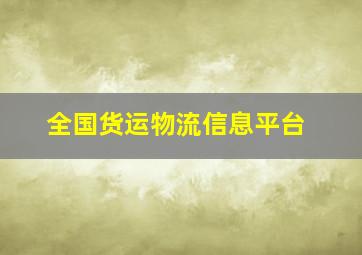 全国货运物流信息平台